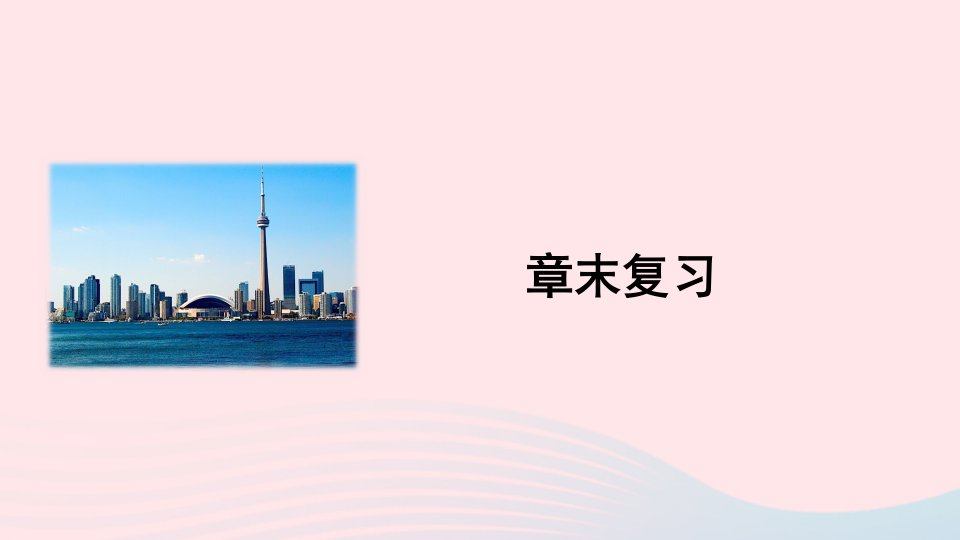 章末复习